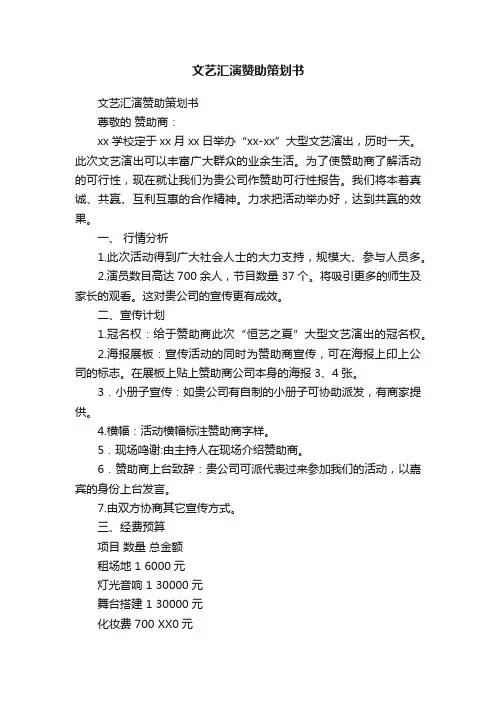 文艺汇演赞助策划书

文艺汇演赞助策划书

尊敬的 赞助商：

xx 学校定于 xx 月 xx 日举办“xx-xx”大型文艺演出，历时一天。此次文艺演出可以丰富广大群众的业余生活。为了使赞助商了解活动的可行性，现在就让我们为贵公司作赞助可行性报告。我们将本着真诚、共赢、互利互惠的合作精神。力求把活动举办好，达到共赢的效果。

一、 行情分析

1.此次活动得到广大社会人士的大力支持，规模大、参与人员多。

2.演员数目高达 700 余人，节目数量 37 个。将吸引更多的师生及家长的观看。这对贵公司的宣传更有成效。

二、宣传计划

1.冠名权：给于赞助商此次“恒艺之夏”大型文艺演出的冠名权。

2.海报展板：宣传活动的同时为赞助商宣传，可在海报上印上公司的标志。在展板上贴上赞助商公司本身的海报 3、4 张。

3．小册子宣传：如贵公司有自制的小册子可协助派发，有商家提供。

4.横幅：活动横幅标注赞助商字样。

5．现场鸣谢:由主持人在现场介绍赞助商。

6．赞助商上台致辞：贵公司可派代表过来参加我们的活动，以嘉宾的身份上台发言。

7.由双方协商其它宣传方式。

三、经费预算

项目 数量 总金额

租场地 1 6000 元

灯光音响 1 30000 元

舞台搭建 1 30000 元

化妆费 700 XX0 元